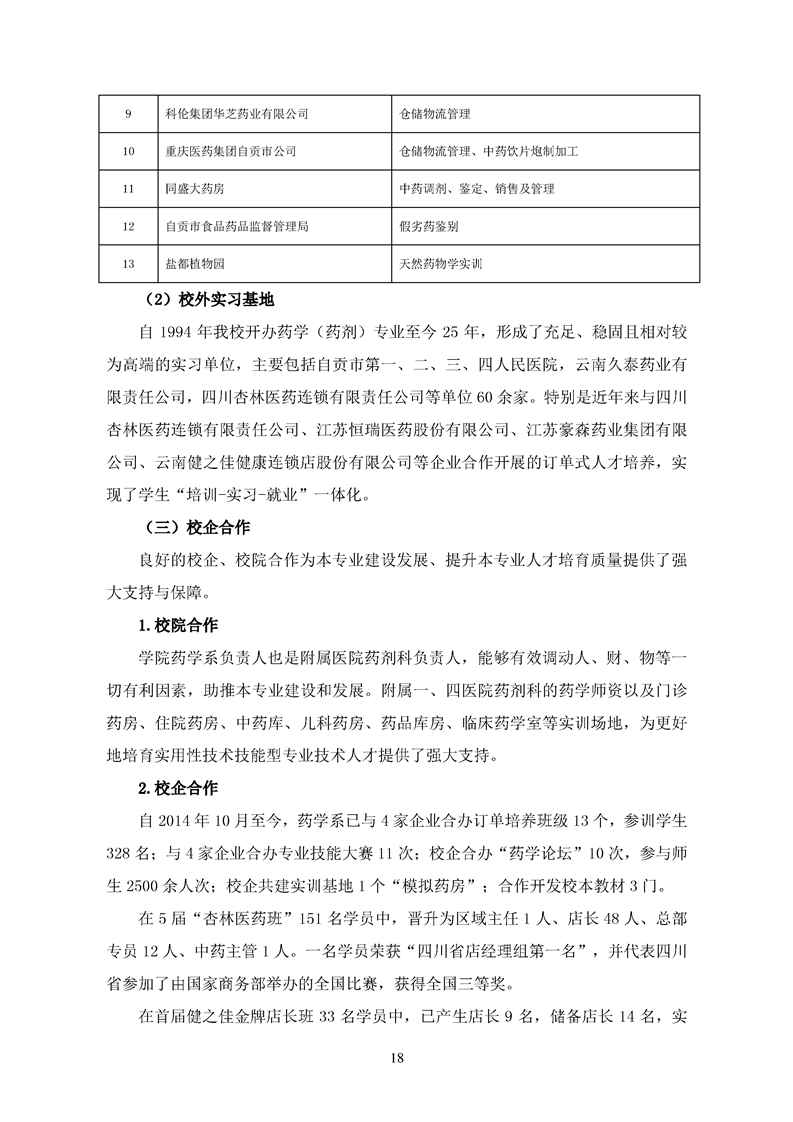 | 9 | 科伦集团华芝药业有限公司 | 仓储物流管理 |
|---|---|---|
| 10 | 重庆医药集团自贡市公司 | 仓储物流管理、中药饮片炮制加工 |
| 11 | 同盛大药房 | 中药调剂、鉴定、销售及管理 |
| 12 | 自贡市食品药品监督管理局 | 假劣药鉴别 |
| 13 | 盐都植物园 | 天然药物学实训 |

（2）校外实习基地

自 1994 年我校开办药学（药剂）专业至今 25 年，形成了充足、稳固且相对较为高端的实习单位，主要包括自贡市第一、二、三、四人民医院，云南久泰药业有限责任公司，四川杏林医药连锁有限责任公司等单位 60 余家。特别是近年来与四川杏林医药连锁有限责任公司、江苏恒瑞医药股份有限公司、江苏豪森药业集团有限公司、云南健之佳健康连锁店股份有限公司等企业合作开展的订单式人才培养，实现了学生“培训-实习-就业”一体化。

（三）校企合作

良好的校企、校院合作为本专业建设发展、提升本专业人才培育质量提供了强大支持与保障。

1.校院合作

学院药学系负责人也是附属医院药剂科负责人，能够有效调动人、财、物等一切有利因素，助推本专业建设和发展。附属一、四医院药剂科的药学师资以及门诊药房、住院药房、中药库、儿科药房、药品库房、临床药学室等实训场地，为更好地培育实用性技术技能型专业技术人才提供了强大支持。

2.校企合作

自 2014 年 10 月至今，药学系已与 4 家企业合办订单培养班级 13 个，参训学生 328 名；与 4 家企业合办专业技能大赛 11 次；校企合办“药学论坛”10 次，参与师生 2500 余人次；校企共建实训基地 1 个“模拟药房”；合作开发校本教材 3 门。

在 5 届“杏林医药班”151 名学员中，晋升为区域主任 1 人、店长 48 人、总部专员 12 人、中药主管 1 人。一名学员荣获“四川省店经理组第一名”，并代表四川省参加了由国家商务部举办的全国比赛，获得全国三等奖。

在首届健之佳金牌店长班 33 名学员中，已产生店长 9 名，储备店长 14 名，实

18